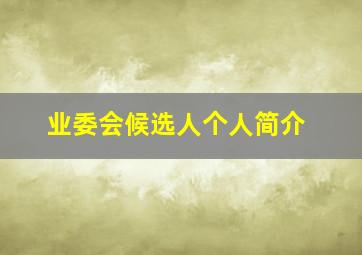 业委会候选人个人简介